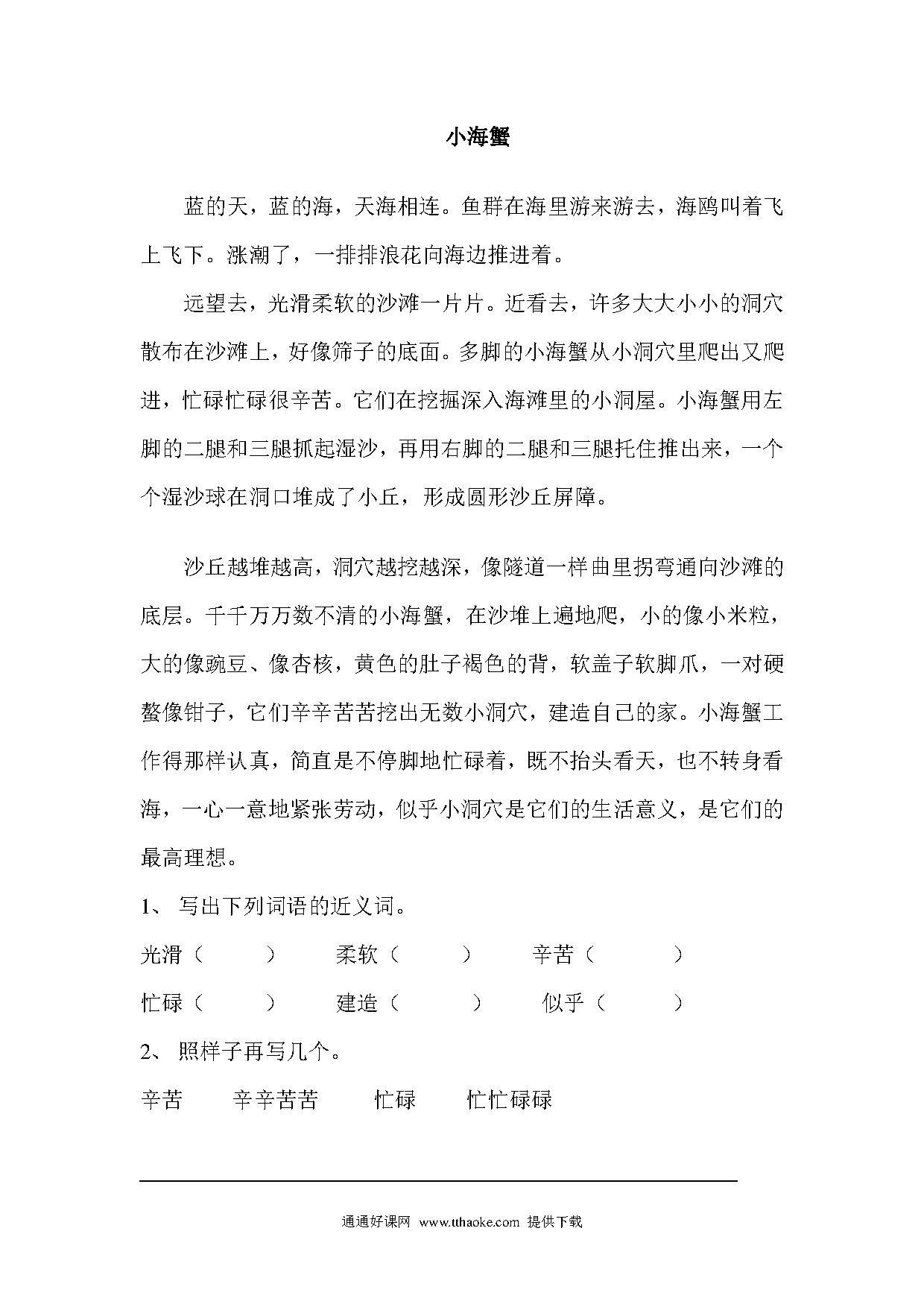 小海蟹

蓝的天，蓝的海，天海相连。鱼群在海里游来游去，海鸥叫着飞上飞下。涨潮了，一排排浪花向海边推进着。

远望去，光滑柔软的沙滩一片片。近看去，许多大大小小的洞穴散布在沙滩上，好像筛子的底面。多脚的小海蟹从小洞穴里爬出又爬进，忙碌忙碌很辛苦。它们在挖掘深入海滩里的小洞屋。小海蟹用左脚的二腿和三腿抓起湿沙，再用右脚的二腿和三腿托住推出来，一个个湿沙球在洞口堆成了小丘，形成圆形沙丘屏障。

沙丘越堆越高，洞穴越挖越深，像隧道一样曲里拐弯通向沙滩的底层。千千万万数不清的小海蟹，在沙堆上遍地爬，小的像小米粒，大的像豌豆、像杏核，黄色的肚子褐色的背，软盖子软脚爪，一对硬螯像钳子，它们辛辛苦苦挖出无数小洞穴，建造自己的家。小海蟹工作得那样认真，简直是不停脚地忙碌着，既不抬头看天，也不转身看海，一心一意地紧张劳动，似乎小洞穴是它们的生活意义，是它们的最高理想。

1、 写出下列词语的近义词。

光滑（ ） 柔软（ ） 辛苦（ ）

忙碌（ ） 建造（ ） 似乎（ ）

2、 照样子再写几个。

辛苦 辛辛苦苦 忙碌 忙忙碌碌

通通好课网 www.tthaoke.com 提供下载